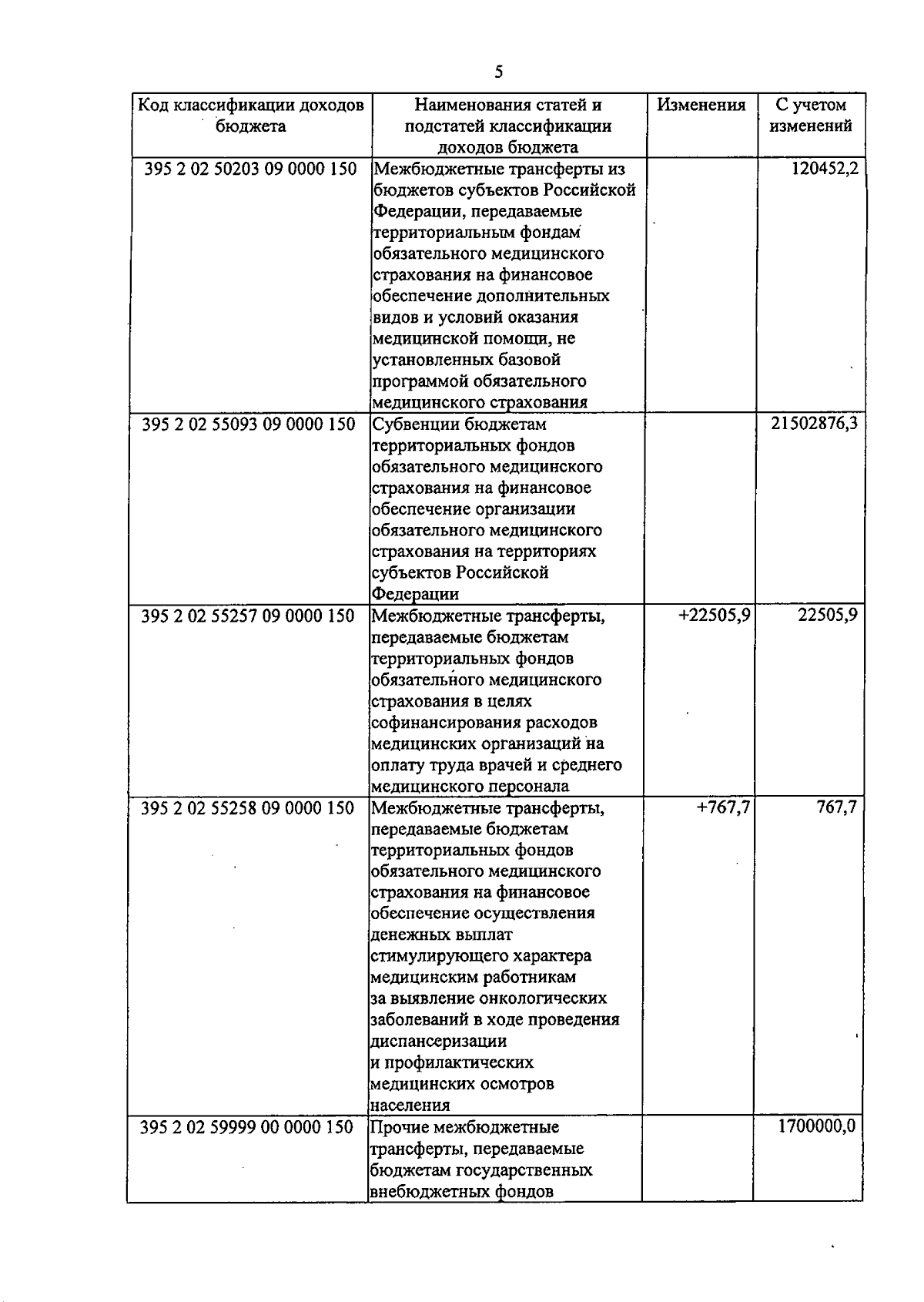 5

| Код классификации доходов бюджета | Наименования статей и подстатей классификации доходов бюджета | Изменения | С учетом изменений |
|---|---|---|---|
| 395 2 02 50203 09 0000 150 | Межбюджетные трансферты из бюджетов субъектов Российской Федерации, передаваемые территориальным фондам обязательного медицинского страхования на финансовое обеспечение дополнительных видов и условий оказания медицинской помощи, не установленных базовой программой обязательного медицинского страхования | | 120452,2 |
| 395 2 02 55093 09 0000 150 | Субвенции бюджетам территориальных фондов обязательного медицинского страхования на финансовое обеспечение организации обязательного медицинского страхования на территориях субъектов Российской Федерации | | 21502876,3 |
| 395 2 02 55257 09 0000 150 | Межбюджетные трансферты, передаваемые бюджетам территориальных фондов обязательного медицинского страхования в целях софинансирования расходов медицинских организаций на оплату труда врачей и среднего медицинского персонала | +22505,9 | 22505,9 |
| 395 2 02 55258 09 0000 150 | Межбюджетные трансферты, передаваемые бюджетам территориальных фондов обязательного медицинского страхования на финансовое обеспечение осуществления денежных выплат стимулирующего характера медицинским работникам за выявление онкологических заболеваний в ходе проведения диспансеризации и профилактических медицинских осмотров населения | +767,7 | 767,7 |
| 395 2 02 59999 00 0000 150 | Прочие межбюджетные трансферты, передаваемые бюджетам государственных внебюджетных фондов | | 1700000,0 |